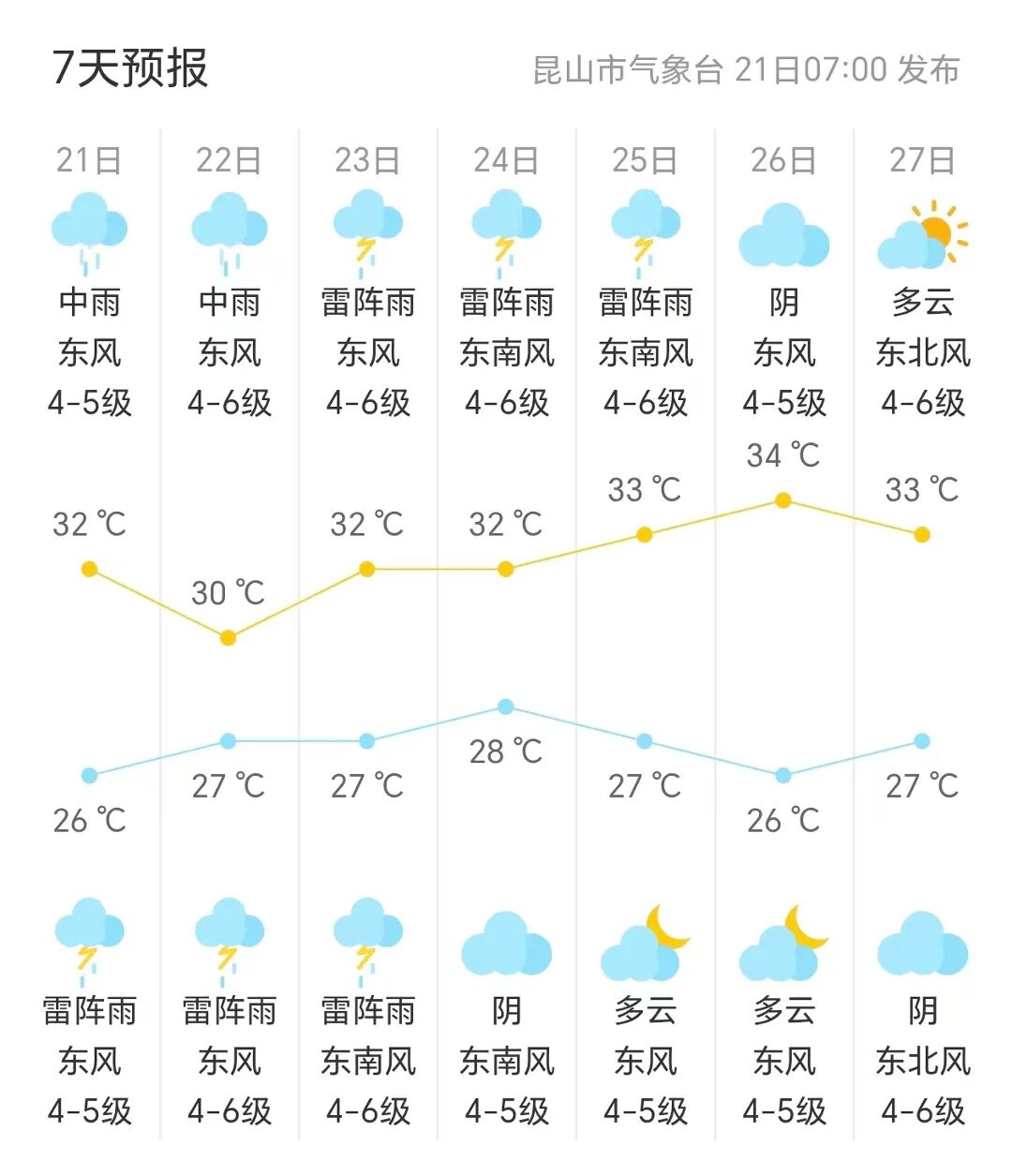 7天预报

昆山市气象台 21日07:00 发布

| 21日 | 22日 | 23日 | 24日 | 25日 | 26日 | 27日 |
|---|---|---|---|---|---|---|
| 中雨 | 中雨 | 雷阵雨 | 雷阵雨 | 雷阵雨 | 阴 | 多云 |
| 东风 | 东风 | 东风 | 东南风 | 东南风 | 东风 | 东北风 |
| 4-5级 | 4-6级 | 4-6级 | 4-6级 | 4-6级 | 4-5级 | 4-6级 |
| 32 ℃ | 30 ℃ | 32 ℃ | 32 ℃ | 33 ℃ | 34 ℃ | 33 ℃ |
| 26 ℃ | 27 ℃ | 27 ℃ | 28 ℃ | 27 ℃ | 26 ℃ | 27 ℃ |
| 雷阵雨 | 雷阵雨 | 雷阵雨 | 阴 | 多云 | 多云 | 阴 |
| 东风 | 东风 | 东南风 | 东南风 | 东风 | 东风 | 东北风 |
| 4-5级 | 4-6级 | 4-6级 | 4-5级 | 4-5级 | 4-5级 | 4-6级 |